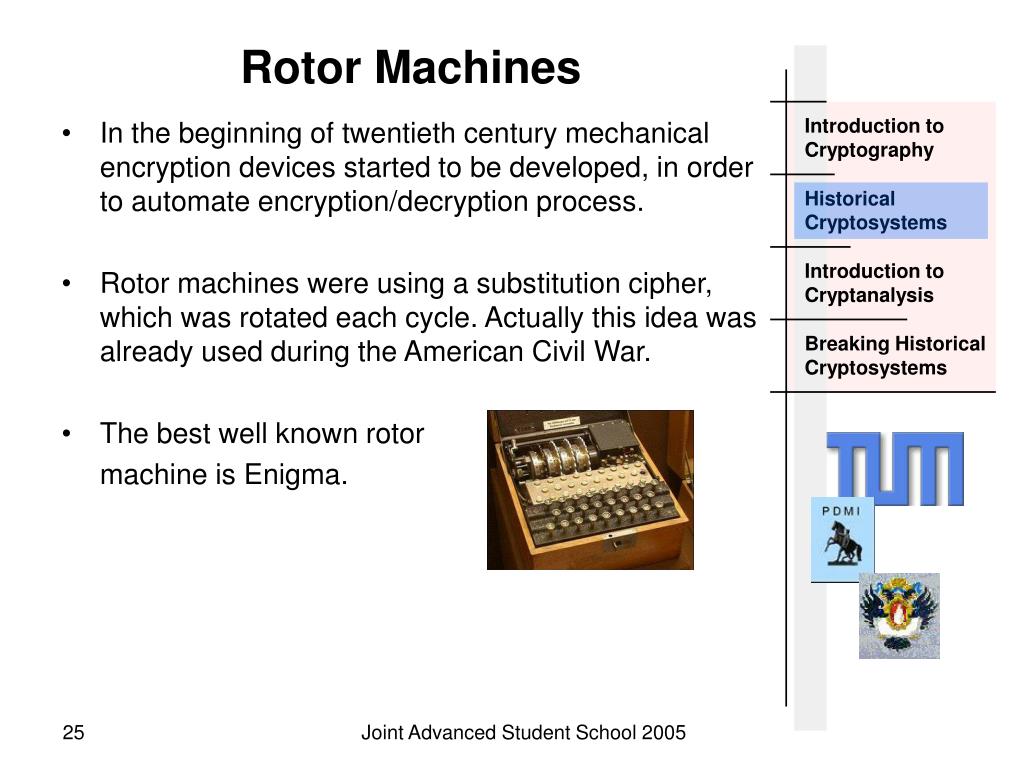 Rotor Machines

• In the beginning of twentieth century mechanical encryption devices started to be developed, in order to automate encryption/decryption process.

• Rotor machines were using a substitution cipher, which was rotated each cycle. Actually this idea was already used during the American Civil War.

• The best well known rotor machine is Enigma.

Introduction to Cryptography

Historical Cryptosystems

Introduction to Cryptanalysis

Breaking Historical Cryptosystems

TUM

PDMI

25

Joint Advanced Student School 2005